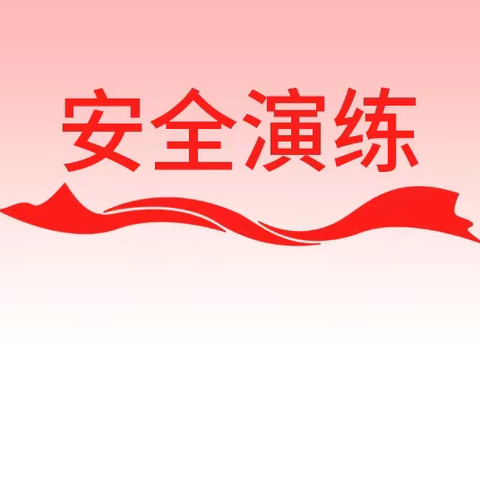 安全演练